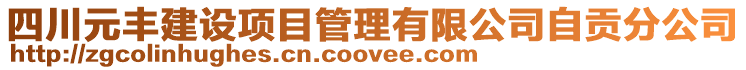 四川元丰建设项目管理有限公司自贡分公司
http://zgcolinhughes.cn.coovee.com